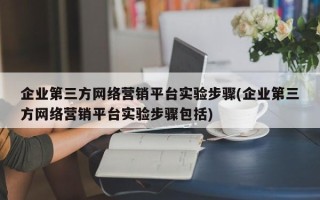 企业第三方网络营销平台实验步骤(企业第三方网络营销平台实验步骤包括)